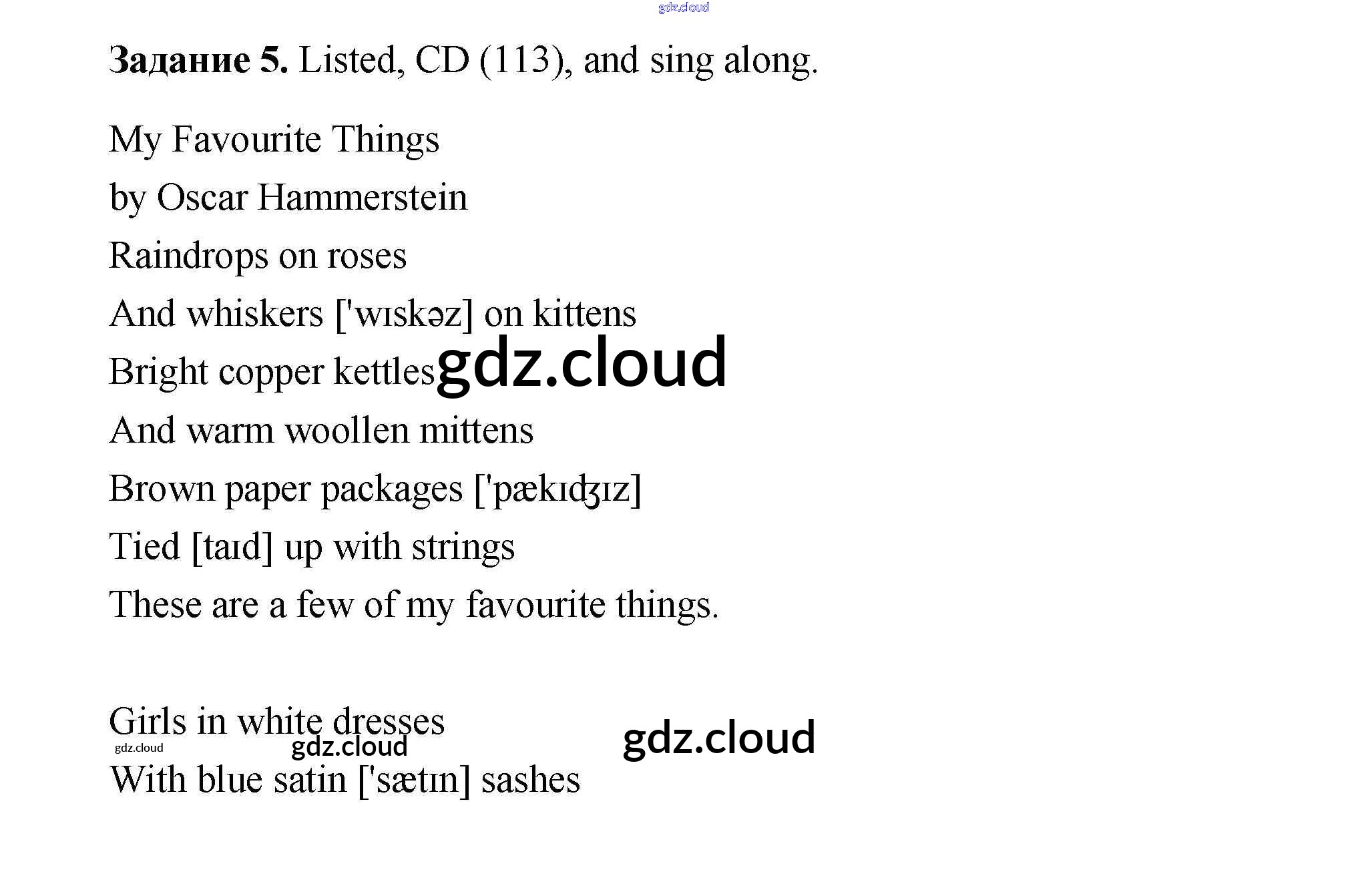 Задание 5. Listed, CD (113), and sing along.

My Favourite Things
by Oscar Hammerstein
Raindrops on roses
And whiskers ['wɪskəz] on kittens
Bright copper kettles
And warm woollen mittens
Brown paper packages ['pækɪʤɪz]
Tied [taɪd] up with strings
These are a few of my favourite things.

Girls in white dresses
With blue satin ['sætɪn] sashes

gdz.cloud